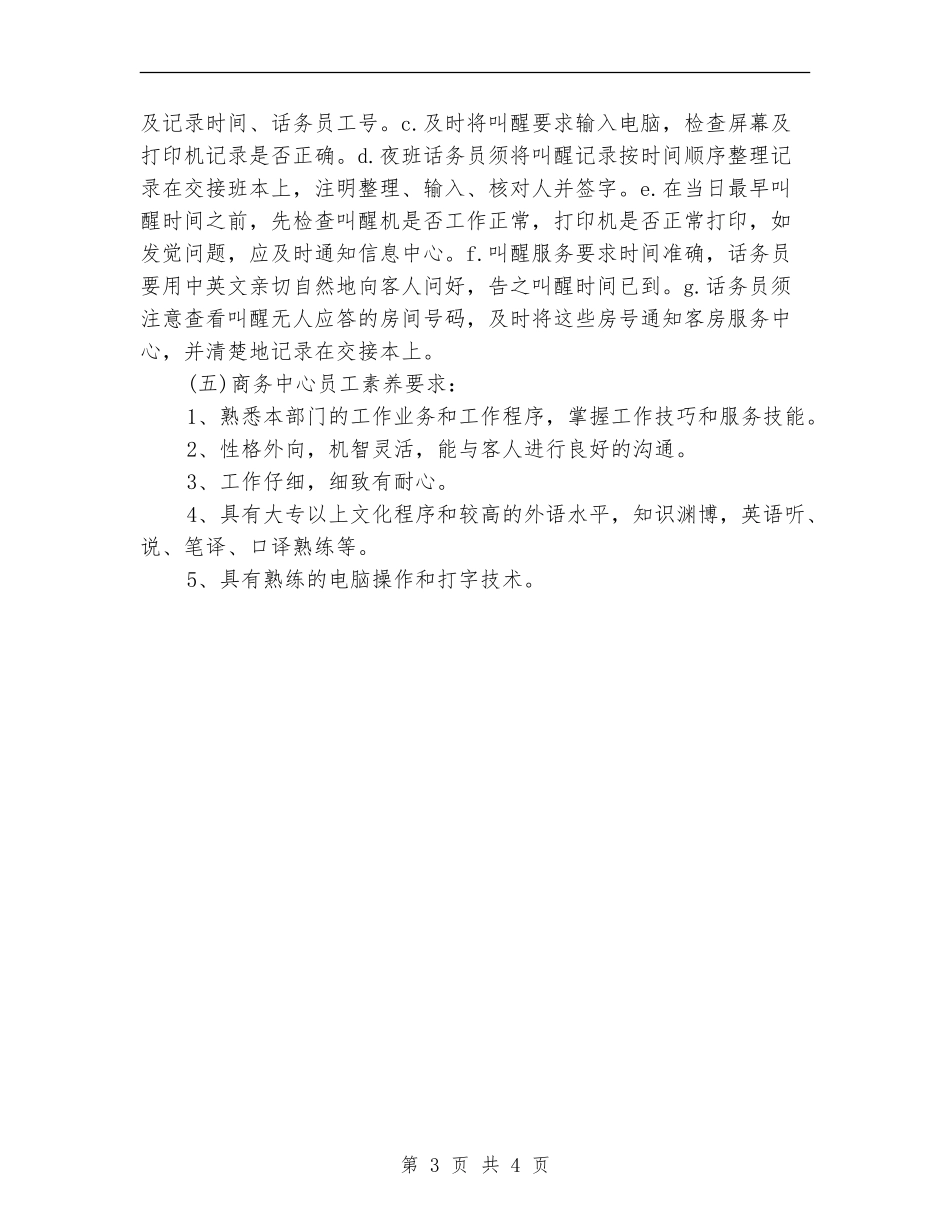 及记录时间、话务员工号。c.及时将叫醒要求输入电脑，检查屏幕及打印机记录是否正确。d.夜班话务员须将叫醒记录按时间顺序整理记录在交接班本上，注明整理、输入、核对人并签字。e.在当日最早叫醒时间之前，先检查叫醒机是否工作正常，打印机是否正常打印，如发觉问题，应及时通知信息中心。f.叫醒服务要求时间准确，话务员要用中英文亲切自然地向客人问好，告之叫醒时间已到。g.话务员须注意查看叫醒无人应答的房间号码，及时将这些房号通知客房服务中心，并清楚地记录在交接本上。

(五)商务中心员工素养要求：

1、熟悉本部门的工作业务和工作程序，掌握工作技巧和服务技能。

2、性格外向，机智灵活，能与客人进行良好的沟通。

3、工作仔细，细致有耐心。

4、具有大专以上文化程序和较高的外语水平，知识渊博，英语听、说、笔译、口译熟练等。

5、具有熟练的电脑操作和打字技术。

第 3 页 共 4 页